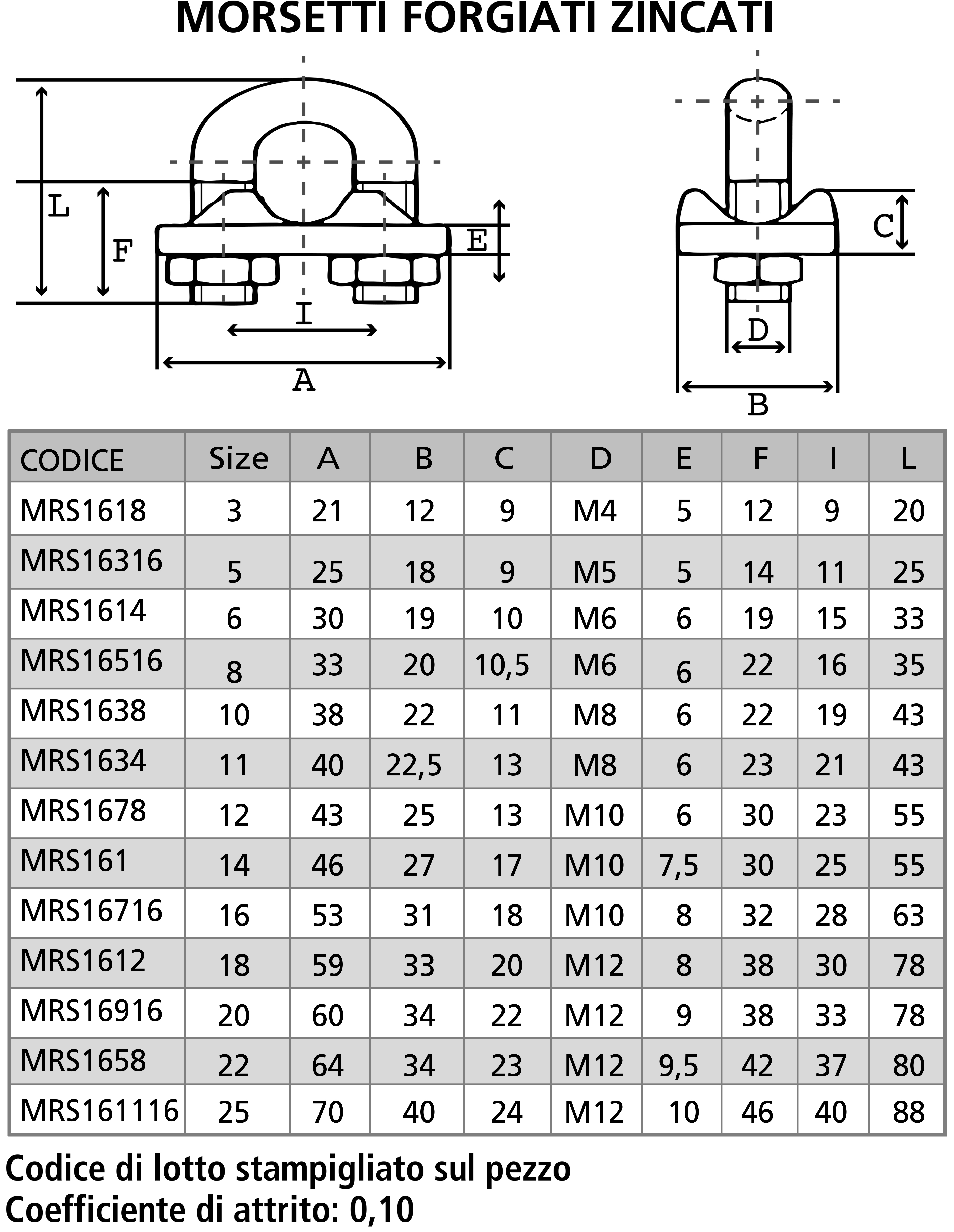 MORSETTI FORGIATI ZINCATI

L
F
E
I
A
C
D
B

| CODICE | Size | A | B | C | D | E | F | I | L |
|---|---|---|---|---|---|---|---|---|---|
| MRS1618 | 3 | 21 | 12 | 9 | M4 | 5 | 12 | 9 | 20 |
| MRS16316 | 5 | 25 | 18 | 9 | M5 | 5 | 14 | 11 | 25 |
| MRS1614 | 6 | 30 | 19 | 10 | M6 | 6 | 19 | 15 | 33 |
| MRS16516 | 8 | 33 | 20 | 10,5 | M6 | 6 | 22 | 16 | 35 |
| MRS1638 | 10 | 38 | 22 | 11 | M8 | 6 | 22 | 19 | 43 |
| MRS1634 | 11 | 40 | 22,5 | 13 | M8 | 6 | 23 | 21 | 43 |
| MRS1678 | 12 | 43 | 25 | 13 | M10 | 6 | 30 | 23 | 55 |
| MRS161 | 14 | 46 | 27 | 17 | M10 | 7,5 | 30 | 25 | 55 |
| MRS16716 | 16 | 53 | 31 | 18 | M10 | 8 | 32 | 28 | 63 |
| MRS1612 | 18 | 59 | 33 | 20 | M12 | 8 | 38 | 30 | 78 |
| MRS16916 | 20 | 60 | 34 | 22 | M12 | 9 | 38 | 33 | 78 |
| MRS1658 | 22 | 64 | 34 | 23 | M12 | 9,5 | 42 | 37 | 80 |
| MRS161116 | 25 | 70 | 40 | 24 | M12 | 10 | 46 | 40 | 88 |

Codice di lotto stampigliato sul pezzo
Coefficiente di attrito: 0,10